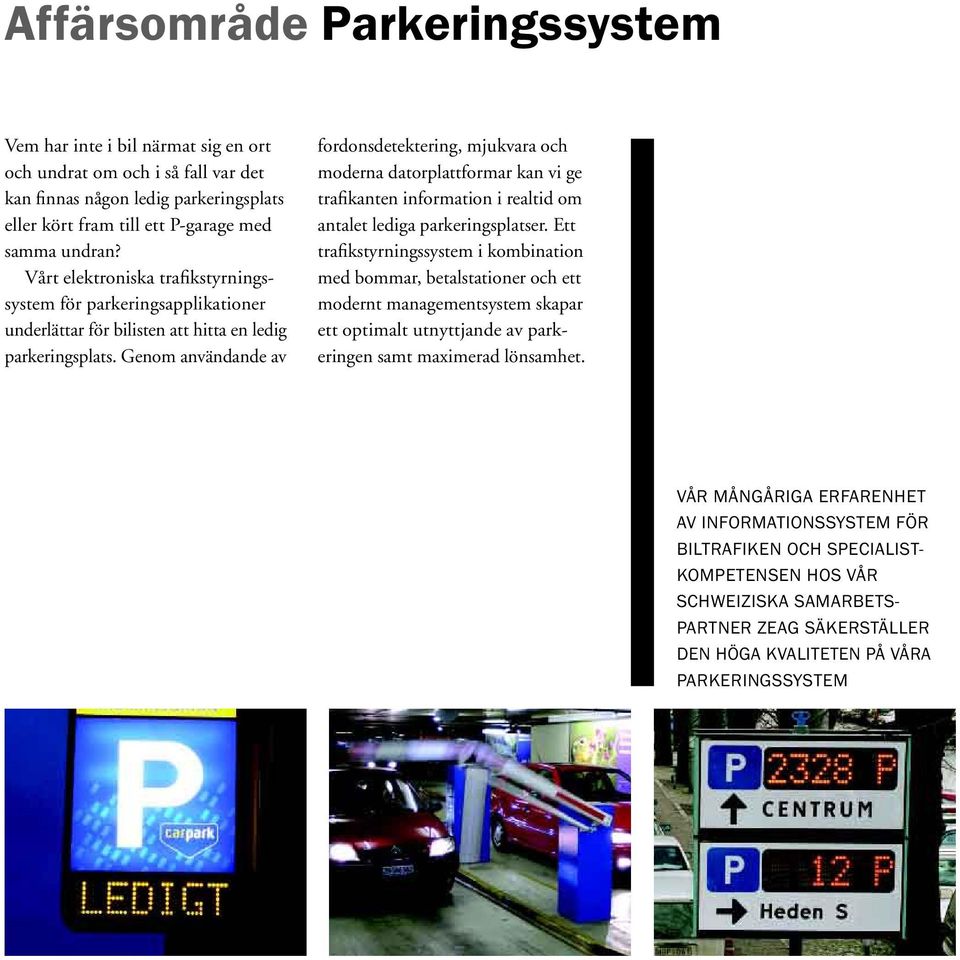 Affärsområde Parkeringssystem

Vem har inte i bil närmat sig en ort och undrat om och i så fall var det kan finnas någon ledig parkeringsplats eller kört fram till ett P-garage med samma undran?

Vårt elektroniska trafikstyrningssystem för parkeringsapplikationer underlättar för bilisten att hitta en ledig parkeringsplats. Genom användande av fordonsdetektering, mjukvara och moderna datorplattformar kan vi ge trafikanten information i realtid om antalet lediga parkeringsplatser. Ett trafikstyrningssystem i kombination med bommar, betalstationer och ett modernt managementsystem skapar ett optimalt utnyttjande av parkeringen samt maximerad lönsamhet.

VÅR MÅNGÅRIGA ERFARENHET AV INFORMATIONSSYSTEM FÖR BILTRAFIKEN OCH SPECIALISTKOMPETENSEN HOS VÅR SCHWEIZISKA SAMARBETSPARTNER ZEAG SÄKERSTÄLLER DEN HÖGA KVALITETEN PÅ VÅRA PARKERINGSSYSTEM

P
carpark
LEDIGT

P 2328 P
CENTRUM
P 12 P
Heden S